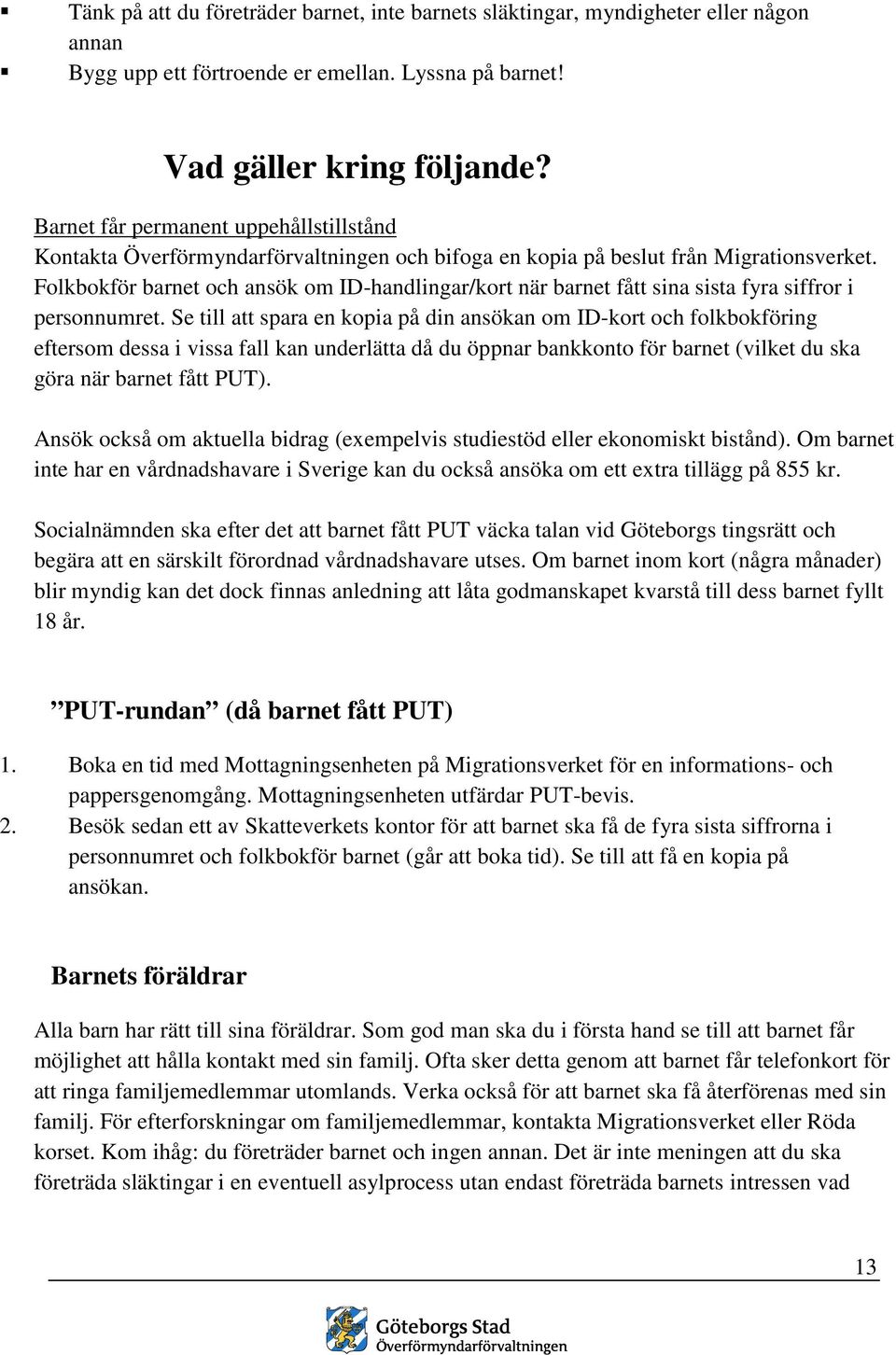 ▪ Tänk på att du företräder barnet, inte barnets släktingar, myndigheter eller någon annan

▪ Bygg upp ett förtroende er emellan. Lyssna på barnet!

Vad gäller kring följande?

Barnet får permanent uppehållstillstånd
Kontakta Överförmyndarförvaltningen och bifoga en kopia på beslut från Migrationsverket. Folkbokför barnet och ansök om ID-handlingar/kort när barnet fått sina sista fyra siffror i personnumret. Se till att spara en kopia på din ansökan om ID-kort och folkbokföring eftersom dessa i vissa fall kan underlätta då du öppnar bankkonto för barnet (vilket du ska göra när barnet fått PUT).

Ansök också om aktuella bidrag (exempelvis studiestöd eller ekonomiskt bistånd). Om barnet inte har en vårdnadshavare i Sverige kan du också ansöka om ett extra tillägg på 855 kr.

Socialnämnden ska efter det att barnet fått PUT väcka talan vid Göteborgs tingsrätt och begära att en särskilt förordnad vårdnadshavare utses. Om barnet inom kort (några månader) blir myndig kan det dock finnas anledning att låta godmanskapet kvarstå till dess barnet fyllt 18 år.

”PUT-rundan” (då barnet fått PUT)

1. Boka en tid med Mottagningsenheten på Migrationsverket för en informations- och pappersgenomgång. Mottagningsenheten utfärdar PUT-bevis.
2. Besök sedan ett av Skatteverkets kontor för att barnet ska få de fyra sista siffrorna i personnumret och folkbokför barnet (går att boka tid). Se till att få en kopia på ansökan.

Barnets föräldrar

Alla barn har rätt till sina föräldrar. Som god man ska du i första hand se till att barnet får möjlighet att hålla kontakt med sin familj. Ofta sker detta genom att barnet får telefonkort för att ringa familjemedlemmar utomlands. Verka också för att barnet ska få återförenas med sin familj. För efterforskningar om familjemedlemmar, kontakta Migrationsverket eller Röda korset. Kom ihåg: du företräder barnet och ingen annan. Det är inte meningen att du ska företräda släktingar i en eventuell asylprocess utan endast företräda barnets intressen vad

13

Göteborgs Stad
Överförmyndarförvaltningen